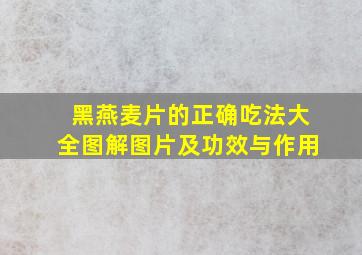 黑燕麦片的正确吃法大全图解图片及功效与作用